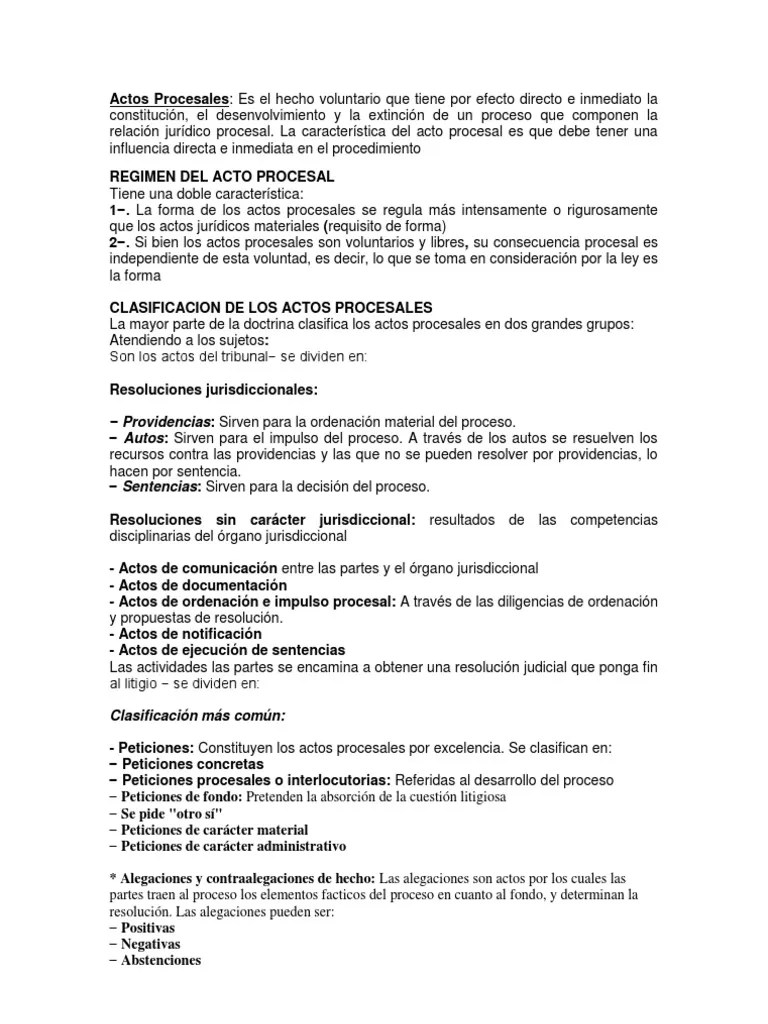 Actos Procesales: Es el hecho voluntario que tiene por efecto directo e inmediato la constitución, el desenvolvimiento y la extinción de un proceso que componen la relación jurídico procesal. La característica del acto procesal es que debe tener una influencia directa e inmediata en el procedimiento

REGIMEN DEL ACTO PROCESAL
Tiene una doble característica:
1−. La forma de los actos procesales se regula más intensamente o rigurosamente que los actos jurídicos materiales (requisito de forma)
2−. Si bien los actos procesales son voluntarios y libres, su consecuencia procesal es independiente de esta voluntad, es decir, lo que se toma en consideración por la ley es la forma

CLASIFICACION DE LOS ACTOS PROCESALES
La mayor parte de la doctrina clasifica los actos procesales en dos grandes grupos:
Atendiendo a los sujetos:
Son los actos del tribunal− se dividen en:

Resoluciones jurisdiccionales:

− Providencias: Sirven para la ordenación material del proceso.
− Autos: Sirven para el impulso del proceso. A través de los autos se resuelven los recursos contra las providencias y las que no se pueden resolver por providencias, lo hacen por sentencia.
− Sentencias: Sirven para la decisión del proceso.

Resoluciones sin carácter jurisdiccional: resultados de las competencias disciplinarias del órgano jurisdiccional

- Actos de comunicación entre las partes y el órgano jurisdiccional
- Actos de documentación
- Actos de ordenación e impulso procesal: A través de las diligencias de ordenación y propuestas de resolución.
- Actos de notificación
- Actos de ejecución de sentencias
Las actividades las partes se encamina a obtener una resolución judicial que ponga fin al litigio − se dividen en:

Clasificación más común:

- Peticiones: Constituyen los actos procesales por excelencia. Se clasifican en:
− Peticiones concretas
− Peticiones procesales o interlocutorias: Referidas al desarrollo del proceso
− Peticiones de fondo: Pretenden la absorción de la cuestión litigiosa
− Se pide "otro sí"
− Peticiones de carácter material
− Peticiones de carácter administrativo

* Alegaciones y contraalegaciones de hecho: Las alegaciones son actos por los cuales las partes traen al proceso los elementos facticos del proceso en cuanto al fondo, y determinan la resolución. Las alegaciones pueden ser:
− Positivas
− Negativas
− Abstenciones